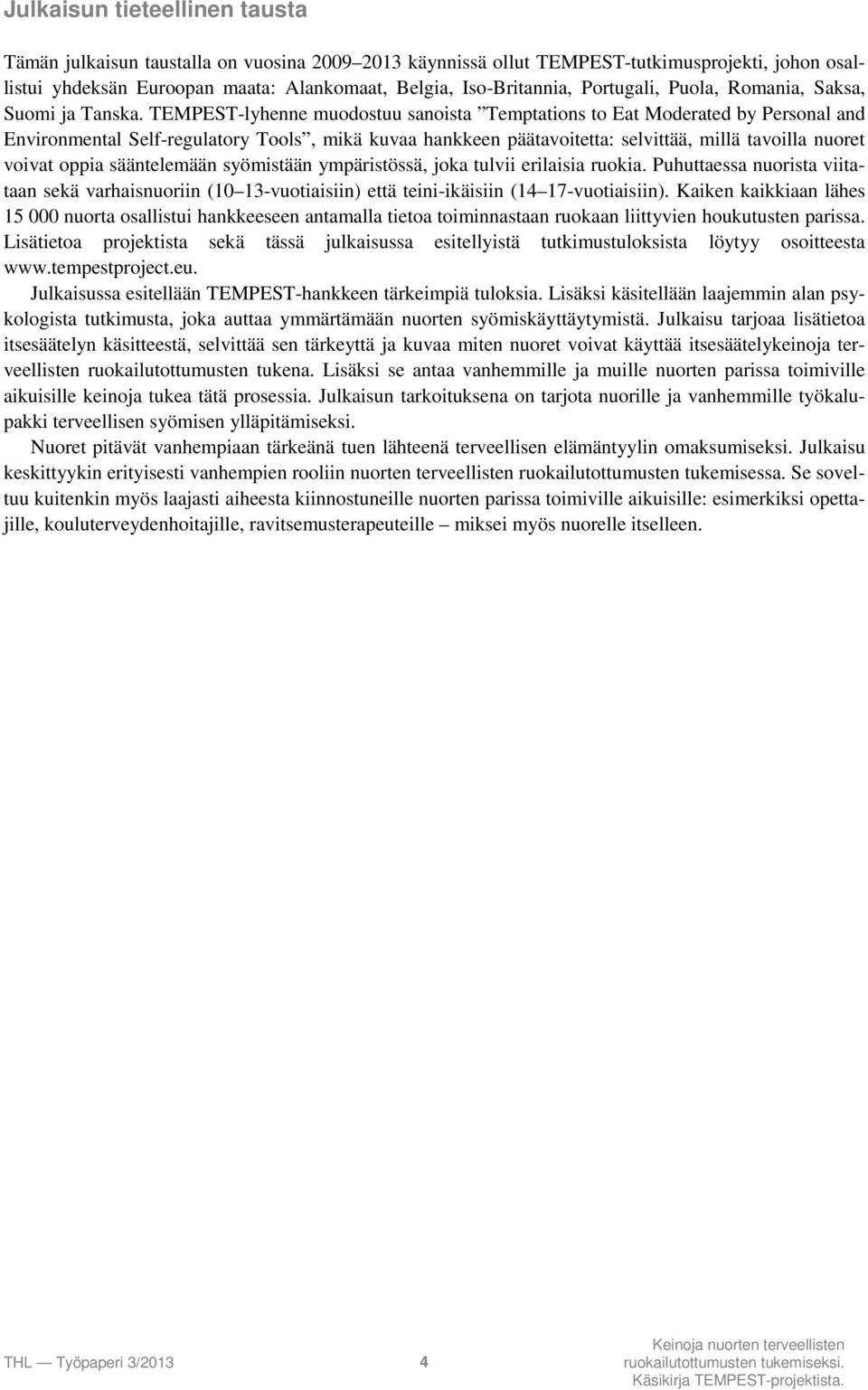 Julkaisun tieteellinen tausta

Tämän julkaisun taustalla on vuosina 2009–2013 käynnissä ollut TEMPEST-tutkimusprojekti, johon osallistui yhdeksän Euroopan maata: Alankomaat, Belgia, Iso-Britannia, Portugali, Puola, Romania, Saksa, Suomi ja Tanska. TEMPEST-lyhenne muodostuu sanoista ”Temptations to Eat Moderated by Personal and Environmental Self-regulatory Tools”, mikä kuvaa hankkeen päätavoitetta: selvittää, millä tavoilla nuoret voivat oppia sääntelemään syömistään ympäristössä, joka tulvii erilaisia ruokia. Puhuttaessa nuorista viitataan sekä varhaisnuoriin (10–13-vuotiaisiin) että teini-ikäisiin (14–17-vuotiaisiin). Kaiken kaikkiaan lähes 15 000 nuorta osallistui hankkeeseen antamalla tietoa toiminnastaan ruokaan liittyvien houkutusten parissa. Lisätietoa projektista sekä tässä julkaisussa esitellyistä tutkimustuloksista löytyy osoitteesta www.tempestproject.eu.

Julkaisussa esitellään TEMPEST-hankkeen tärkeimpiä tuloksia. Lisäksi käsitellään laajemmin alan psykologista tutkimusta, joka auttaa ymmärtämään nuorten syömiskäyttäytymistä. Julkaisu tarjoaa lisätietoa itsesäätelyn käsitteestä, selvittää sen tärkeyttä ja kuvaa miten nuoret voivat käyttää itsesäätelykeinoja terveellisten ruokailutottumusten tukena. Lisäksi se antaa vanhemmille ja muille nuorten parissa toimiville aikuisille keinoja tukea tätä prosessia. Julkaisun tarkoituksena on tarjota nuorille ja vanhemmille työkalupakki terveellisen syömisen ylläpitämiseksi.

Nuoret pitävät vanhempiaan tärkeänä tuen lähteenä terveellisen elämäntyylin omaksumiseksi. Julkaisu keskittyykin erityisesti vanhempien rooliin nuorten terveellisten ruokailutottumusten tukemisessa. Se soveltuu kuitenkin myös laajasti aiheesta kiinnostuneille nuorten parissa toimiville aikuisille: esimerkiksi opettajille, kouluterveydenhoitajille, ravitsemusterapeuteille – miksei myös nuorelle itselleen.

THL — Työpaperi 3/2013 4 Keinoja nuorten terveellisten ruokailutottumusten tukemiseksi. Käsikirja TEMPEST-projektista.